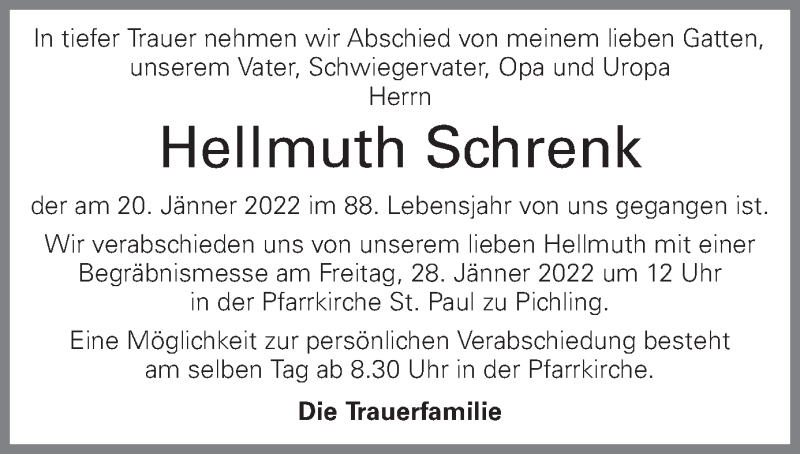 In tiefer Trauer nehmen wir Abschied von meinem lieben Gatten, unserem Vater, Schwiegervater, Opa und Uropa
Herrn

Hellmuth Schrenk

der am 20. Jänner 2022 im 88. Lebensjahr von uns gegangen ist.

Wir verabschieden uns von unserem lieben Hellmuth mit einer Begräbnismesse am Freitag, 28. Jänner 2022 um 12 Uhr in der Pfarrkirche St. Paul zu Pichling.

Eine Möglichkeit zur persönlichen Verabschiedung besteht am selben Tag ab 8.30 Uhr in der Pfarrkirche.

Die Trauerfamilie